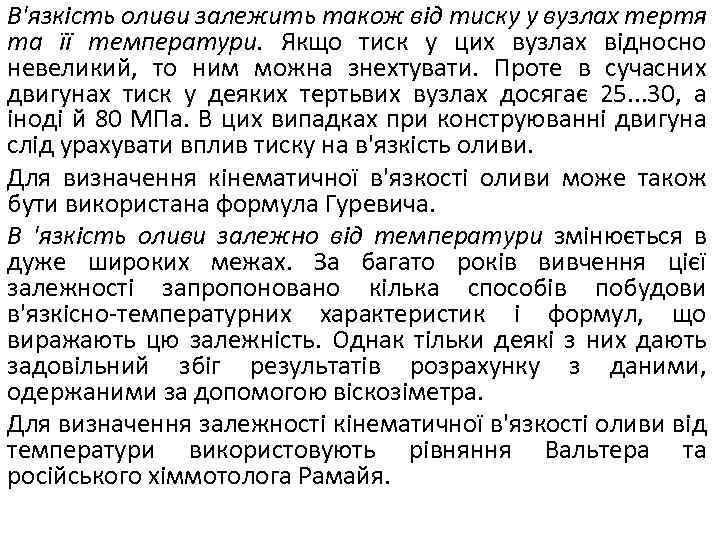 В'язкість оливи залежить також від тиску у вузлах тертя та її температури. Якщо тиск у цих вузлах відносно невеликий, то ним можна знехтувати. Проте в сучасних двигунах тиск у деяких тертьвих вузлах досягає 25...30, а іноді й 80 МПа. В цих випадках при конструюванні двигуна слід урахувати вплив тиску на в'язкість оливи.

Для визначення кінематичної в'язкості оливи може також бути використана формула Гуревича.

В 'язкість оливи залежно від температури змінюється в дуже широких межах. За багато років вивчення цієї залежності запропоновано кілька способів побудови в'язкісно-температурних характеристик і формул, що виражають цю залежність. Однак тільки деякі з них дають задовільний збіг результатів розрахунку з даними, одержаними за допомогою віскозіметра.

Для визначення залежності кінематичної в'язкості оливи від температури використовують рівняння Вальтера та російського хіммотолога Рамайя.